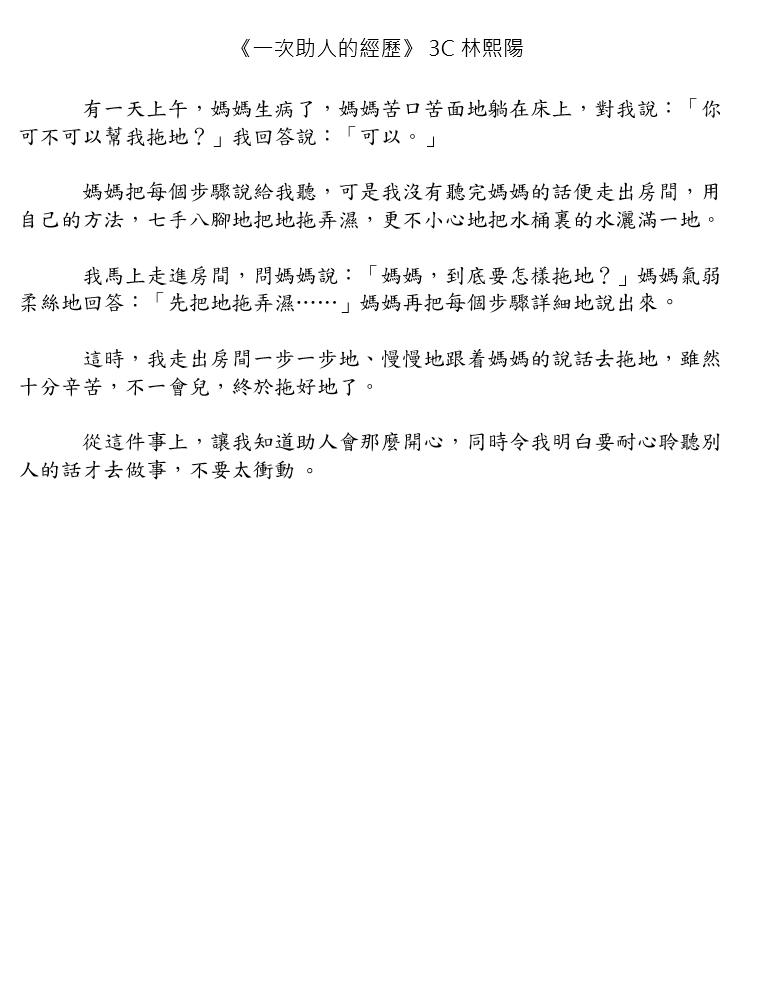 《一次助人的經歷》 3C 林熙陽

有一天上午，媽媽生病了，媽媽苦口苦面地躺在床上，對我說：「你可不可以幫我拖地？」我回答說：「可以。」

媽媽把每個步驟說給我聽，可是我沒有聽完媽媽的話便走出房間，用自己的方法，七手八腳地把地拖弄濕，更不小心地把水桶裏的水灑滿一地。

我馬上走進房間，問媽媽說：「媽媽，到底要怎樣拖地？」媽媽氣弱柔絲地回答：「先把地拖弄濕……」媽媽再把每個步驟詳細地說出來。

這時，我走出房間一步一步地、慢慢地跟着媽媽的說話去拖地，雖然十分辛苦，不一會兒，終於拖好地了。

從這件事上，讓我知道助人會那麼開心，同時令我明白要耐心聆聽別人的話才去做事，不要太衝動 。